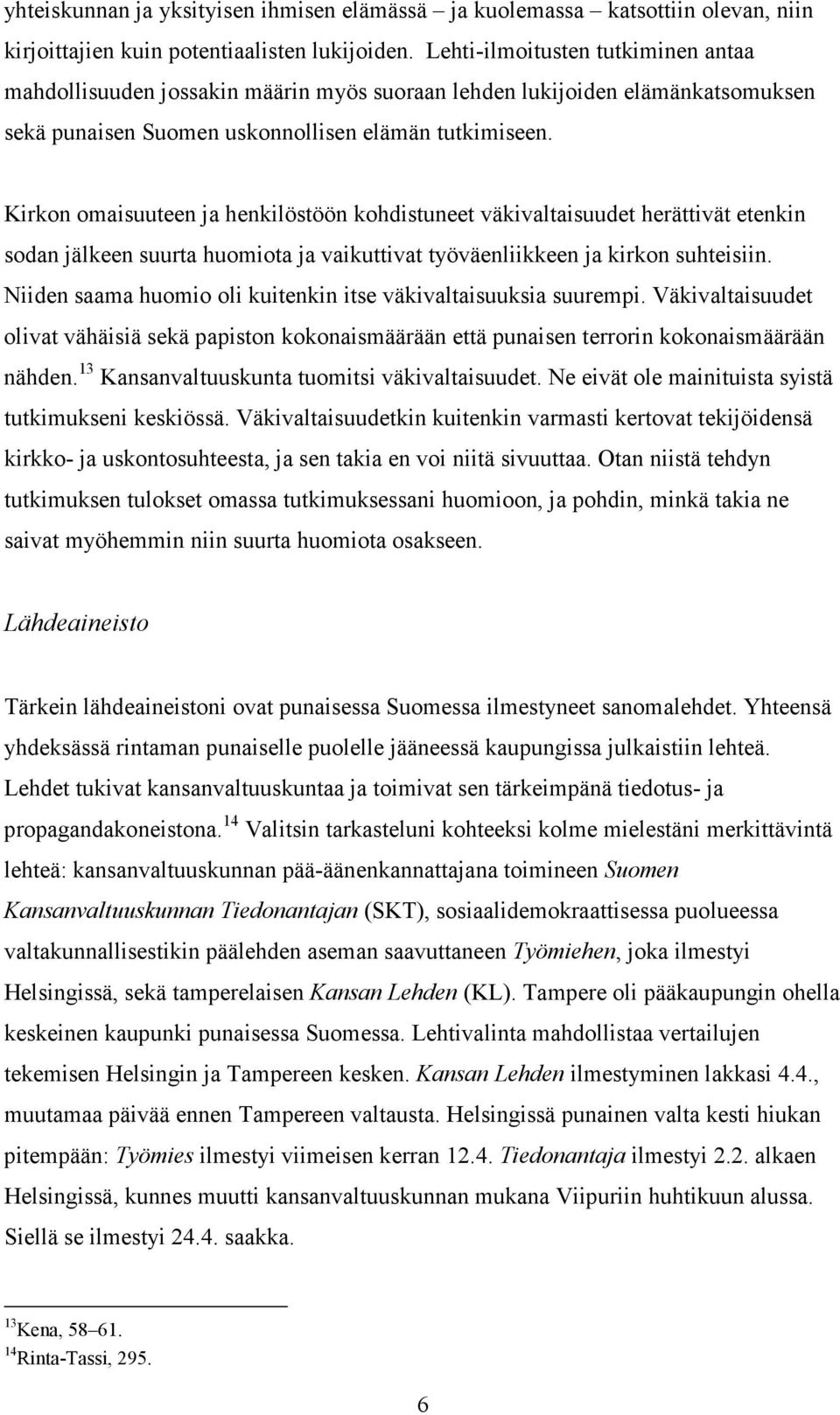 yhteiskunnan ja yksityisen ihmisen elämässä – ja kuolemassa – katsottiin olevan, niin kirjoittajien kuin potentiaalisten lukijoiden. Lehti-ilmoitusten tutkiminen antaa mahdollisuuden jossakin määrin myös suoraan lehden lukijoiden elämänkatsomuksen sekä punaisen Suomen uskonnollisen elämän tutkimiseen.

Kirkon omaisuuteen ja henkilöstöön kohdistuneet väkivaltaisuudet herättivät etenkin sodan jälkeen suurta huomiota ja vaikuttivat työväenliikkeen ja kirkon suhteisiin. Niiden saama huomio oli kuitenkin itse väkivaltaisuuksia suurempi. Väkivaltaisuudet olivat vähäisiä sekä papiston kokonaismäärään että punaisen terrorin kokonaismäärään nähden.$^{13}$ Kansanvaltuuskunta tuomitsi väkivaltaisuudet. Ne eivät ole mainituista syistä tutkimukseni keskiössä. Väkivaltaisuudetkin kuitenkin varmasti kertovat tekijöidensä kirkko- ja uskontosuhteesta, ja sen takia en voi niitä sivuuttaa. Otan niistä tehdyn tutkimuksen tulokset omassa tutkimuksessani huomioon, ja pohdin, minkä takia ne saivat myöhemmin niin suurta huomiota osakseen.

Lähdeaineisto

Tärkein lähdeaineistoni ovat punaisessa Suomessa ilmestyneet sanomalehdet. Yhteensä yhdeksässä rintaman punaiselle puolelle jääneessä kaupungissa julkaistiin lehteä. Lehdet tukivat kansanvaltuuskuntaa ja toimivat sen tärkeimpänä tiedotus- ja propagandakoneistona.$^{14}$ Valitsin tarkasteluni kohteeksi kolme mielestäni merkittävintä lehteä: kansanvaltuuskunnan pää-äänenkannattajana toimineen Suomen Kansanvaltuuskunnan Tiedonantajan (SKT), sosiaalidemokraattisessa puolueessa valtakunnallisestikin päälehden aseman saavuttaneen Työmiehen, joka ilmestyi Helsingissä, sekä tamperelaisen Kansan Lehden (KL). Tampere oli pääkaupungin ohella keskeinen kaupunki punaisessa Suomessa. Lehtivalinta mahdollistaa vertailujen tekemisen Helsingin ja Tampereen kesken. Kansan Lehden ilmestyminen lakkasi 4.4., muutamaa päivää ennen Tampereen valtausta. Helsingissä punainen valta kesti hiukan pitempään: Työmies ilmestyi viimeisen kerran 12.4. Tiedonantaja ilmestyi 2.2. alkaen Helsingissä, kunnes muutti kansanvaltuuskunnan mukana Viipuriin huhtikuun alussa. Siellä se ilmestyi 24.4. saakka.

$^{13}$Kena, 58–61.
$^{14}$Rinta-Tassi, 295.

6